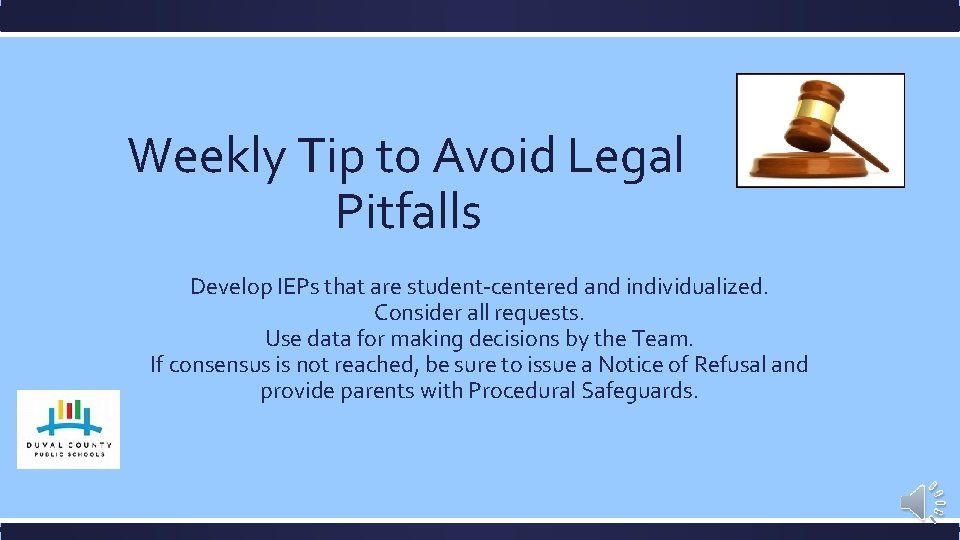 Weekly Tip to Avoid Legal Pitfalls

Develop IEPs that are student-centered and individualized.
Consider all requests.
Use data for making decisions by the Team.
If consensus is not reached, be sure to issue a Notice of Refusal and provide parents with Procedural Safeguards.

DUVAL COUNTY
PUBLIC SCHOOLS